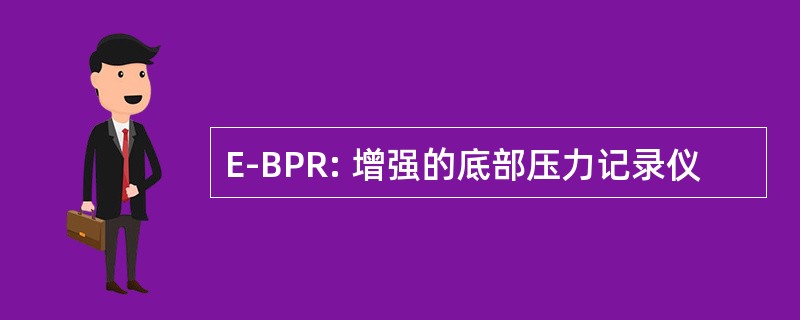 E-BPR: 增强的底部压力记录仪